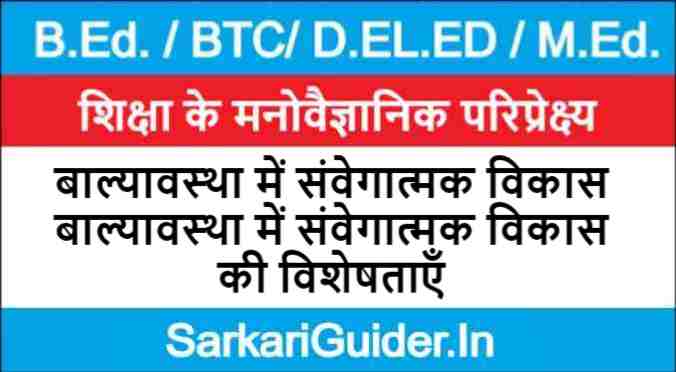 B.Ed. / BTC/ D.EL.ED / M.Ed.

शिक्षा के मनोवैज्ञानिक परिप्रेक्ष्य

बाल्यावस्था में संवेगात्मक विकास
बाल्यावस्था में संवेगात्मक विकास की विशेषताएँ

SarkariGuider.In